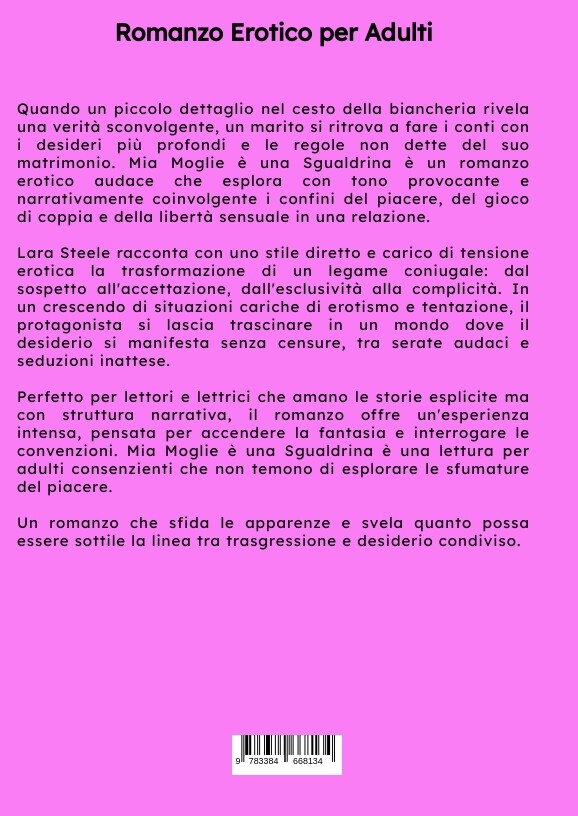 Romanzo Erotico per Adulti

Quando un piccolo dettaglio nel cesto della biancheria rivela una verità sconvolgente, un marito si ritrova a fare i conti con i desideri più profondi e le regole non dette del suo matrimonio. Mia Moglie è una Sgualdrina è un romanzo erotico audace che esplora con tono provocante e narrativamente coinvolgente i confini del piacere, del gioco di coppia e della libertà sensuale in una relazione.

Lara Steele racconta con uno stile diretto e carico di tensione erotica la trasformazione di un legame coniugale: dal sospetto all'accettazione, dall'esclusività alla complicità. In un crescendo di situazioni cariche di erotismo e tentazione, il protagonista si lascia trascinare in un mondo dove il desiderio si manifesta senza censure, tra serate audaci e seduzioni inattese.

Perfetto per lettori e lettrici che amano le storie esplicite ma con struttura narrativa, il romanzo offre un'esperienza intensa, pensata per accendere la fantasia e interrogare le convenzioni. Mia Moglie è una Sgualdrina è una lettura per adulti consenzienti che non temono di esplorare le sfumature del piacere.

Un romanzo che sfida le apparenze e svela quanto possa essere sottile la linea tra trasgressione e desiderio condiviso.

9 783384 668134